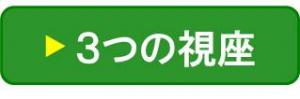 ▶ 3つの視座